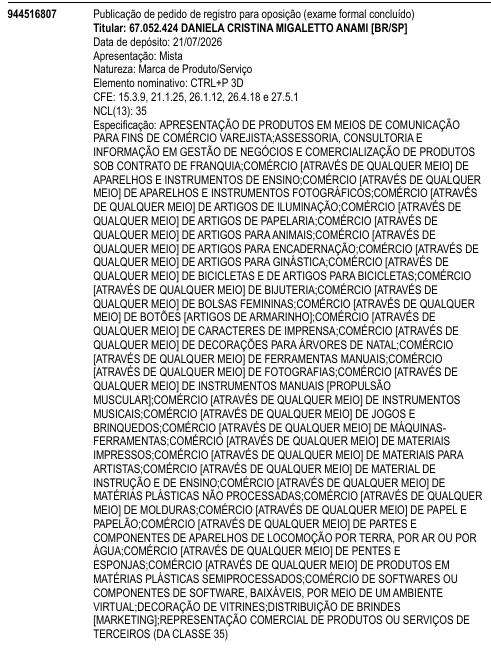 944516807

Publicação de pedido de registro para oposição (exame formal concluído)
Titular: 67.052.424 DANIELA CRISTINA MIGALETTO ANAMI [BR/SP]
Data de depósito: 21/07/2026
Apresentação: Mista
Natureza: Marca de Produto/Serviço
Elemento nominativo: CTRL+P 3D
CFE: 15.3.9, 21.1.25, 26.1.12, 26.4.18 e 27.5.1
NCL(13): 35
Especificação: APRESENTAÇÃO DE PRODUTOS EM MEIOS DE COMUNICAÇÃO PARA FINS DE COMÉRCIO VAREJISTA;ASSESSORIA, CONSULTORIA E INFORMAÇÃO EM GESTÃO DE NEGÓCIOS E COMERCIALIZAÇÃO DE PRODUTOS SOB CONTRATO DE FRANQUIA;COMÉRCIO [ATRAVÉS DE QUALQUER MEIO] DE APARELHOS E INSTRUMENTOS DE ENSINO;COMÉRCIO [ATRAVÉS DE QUALQUER MEIO] DE APARELHOS E INSTRUMENTOS FOTOGRÁFICOS;COMÉRCIO [ATRAVÉS DE QUALQUER MEIO] DE ARTIGOS DE ILUMINAÇÃO;COMÉRCIO [ATRAVÉS DE QUALQUER MEIO] DE ARTIGOS DE PAPELARIA;COMÉRCIO [ATRAVÉS DE QUALQUER MEIO] DE ARTIGOS PARA ANIMAIS;COMÉRCIO [ATRAVÉS DE QUALQUER MEIO] DE ARTIGOS PARA ENCADERNAÇÃO;COMÉRCIO [ATRAVÉS DE QUALQUER MEIO] DE ARTIGOS PARA GINÁSTICA;COMÉRCIO [ATRAVÉS DE QUALQUER MEIO] DE BICICLETAS E DE ARTIGOS PARA BICICLETAS;COMÉRCIO [ATRAVÉS DE QUALQUER MEIO] DE BIJUTERIA;COMÉRCIO [ATRAVÉS DE QUALQUER MEIO] DE BOLSAS FEMININAS;COMÉRCIO [ATRAVÉS DE QUALQUER MEIO] DE BOTÕES [ARTIGOS DE ARMARINHO];COMÉRCIO [ATRAVÉS DE QUALQUER MEIO] DE CARACTERES DE IMPRENSA;COMÉRCIO [ATRAVÉS DE QUALQUER MEIO] DE DECORAÇÕES PARA ÁRVORES DE NATAL;COMÉRCIO [ATRAVÉS DE QUALQUER MEIO] DE FERRAMENTAS MANUAIS;COMÉRCIO [ATRAVÉS DE QUALQUER MEIO] DE FOTOGRAFIAS;COMÉRCIO [ATRAVÉS DE QUALQUER MEIO] DE INSTRUMENTOS MANUAIS [PROPULSÃO MUSCULAR];COMÉRCIO [ATRAVÉS DE QUALQUER MEIO] DE INSTRUMENTOS MUSICAIS;COMÉRCIO [ATRAVÉS DE QUALQUER MEIO] DE JOGOS E BRINQUEDOS;COMÉRCIO [ATRAVÉS DE QUALQUER MEIO] DE MÁQUINAS-FERRAMENTAS;COMÉRCIO [ATRAVÉS DE QUALQUER MEIO] DE MATERIAIS IMPRESSOS;COMÉRCIO [ATRAVÉS DE QUALQUER MEIO] DE MATERIAIS PARA ARTISTAS;COMÉRCIO [ATRAVÉS DE QUALQUER MEIO] DE MATERIAL DE INSTRUÇÃO E DE ENSINO;COMÉRCIO [ATRAVÉS DE QUALQUER MEIO] DE MATÉRIAS PLÁSTICAS NÃO PROCESSADAS;COMÉRCIO [ATRAVÉS DE QUALQUER MEIO] DE MOLDURAS;COMÉRCIO [ATRAVÉS DE QUALQUER MEIO] DE PAPEL E PAPELÃO;COMÉRCIO [ATRAVÉS DE QUALQUER MEIO] DE PARTES E COMPONENTES DE APARELHOS DE LOCOMOÇÃO POR TERRA, POR AR OU POR ÁGUA;COMÉRCIO [ATRAVÉS DE QUALQUER MEIO] DE PENTES E ESPONJAS;COMÉRCIO [ATRAVÉS DE QUALQUER MEIO] DE PRODUTOS EM MATÉRIAS PLÁSTICAS SEMIPROCESSADOS;COMÉRCIO DE SOFTWARES OU COMPONENTES DE SOFTWARE, BAIXÁVEIS, POR MEIO DE UM AMBIENTE VIRTUAL;DECORAÇÃO DE VITRINES;DISTRIBUIÇÃO DE BRINDES [MARKETING];REPRESENTAÇÃO COMERCIAL DE PRODUTOS OU SERVIÇOS DE TERCEIROS (DA CLASSE 35)